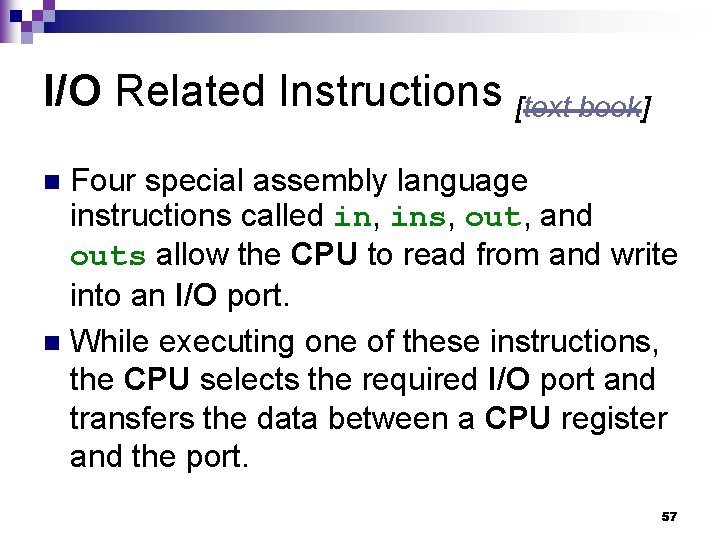 I/O Related Instructions [text book]

Four special assembly language instructions called in, ins, out, and outs allow the CPU to read from and write into an I/O port.

While executing one of these instructions, the CPU selects the required I/O port and transfers the data between a CPU register and the port.

57